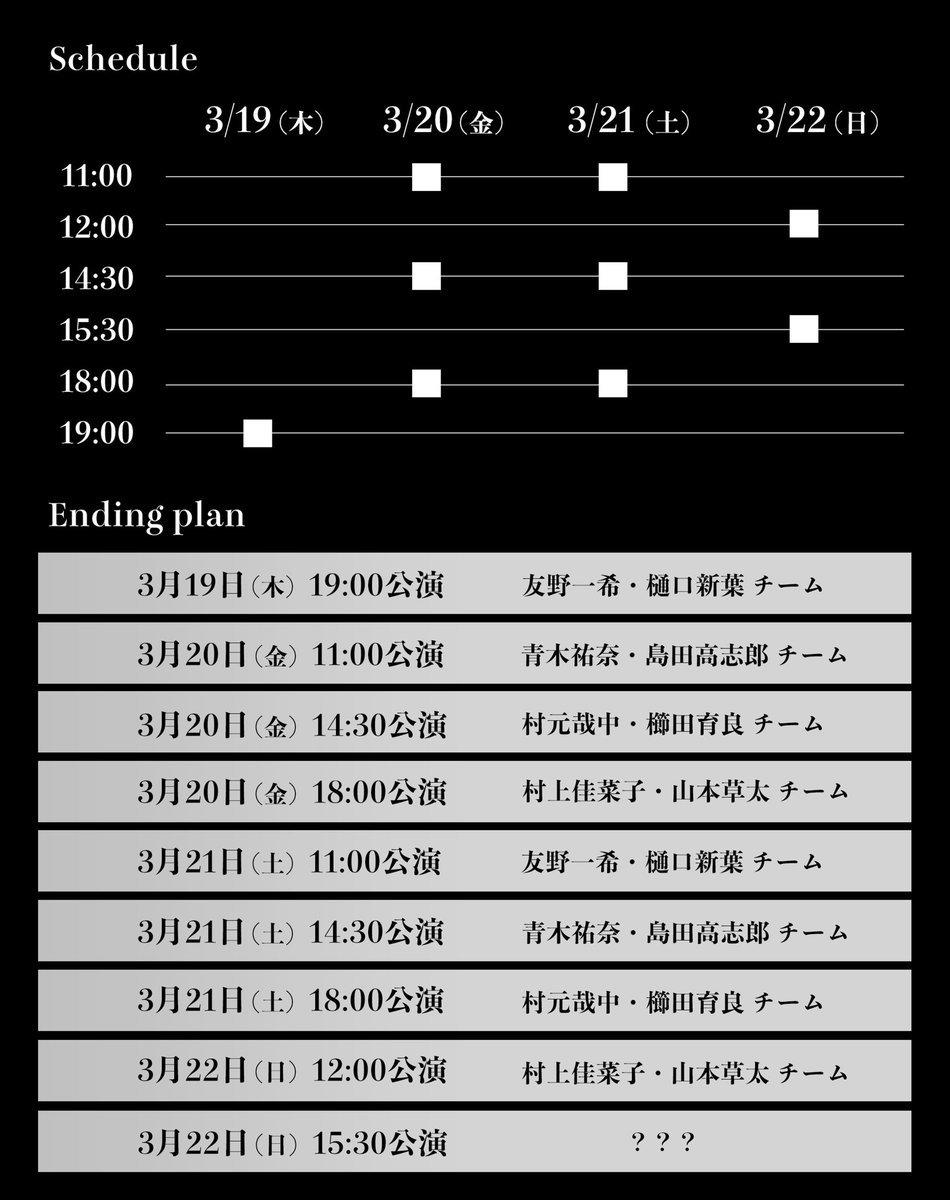 Schedule

| | 3/19（木） | 3/20（金） | 3/21（土） | 3/22（日） |
|---|---|---|---|---|
| 11:00 | | ■ | ■ | |
| 12:00 | | | | ■ |
| 14:30 | | ■ | ■ | |
| 15:30 | | | | ■ |
| 18:00 | | ■ | ■ | |
| 19:00 | ■ | | | |

Ending plan

| | |
|---|---|
| 3月19日（木） 19:00公演 | 友野一希・樋口新葉 チーム |
| 3月20日（金） 11:00公演 | 青木祐奈・島田高志郎 チーム |
| 3月20日（金） 14:30公演 | 村元哉中・櫛田育良 チーム |
| 3月20日（金） 18:00公演 | 村上佳菜子・山本草太 チーム |
| 3月21日（土） 11:00公演 | 友野一希・樋口新葉 チーム |
| 3月21日（土） 14:30公演 | 青木祐奈・島田高志郎 チーム |
| 3月21日（土） 18:00公演 | 村元哉中・櫛田育良 チーム |
| 3月22日（日） 12:00公演 | 村上佳菜子・山本草太 チーム |
| 3月22日（日） 15:30公演 | ？？？ |